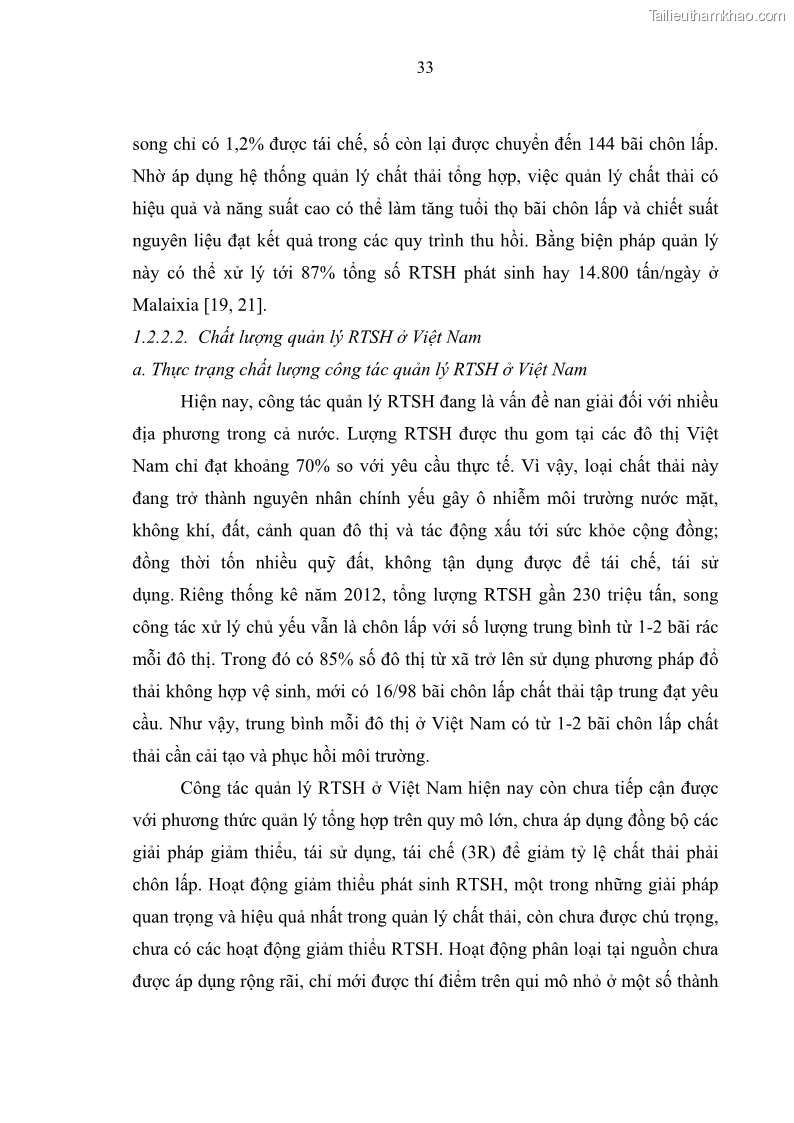 Tailieuthamkhao.com

33

song chỉ có 1,2% được tái chế, số còn lại được chuyển đến 144 bãi chôn lấp. Nhờ áp dụng hệ thống quản lý chất thải tổng hợp, việc quản lý chất thải có hiệu quả và năng suất cao có thể làm tăng tuổi thọ bãi chôn lấp và chiết suất nguyên liệu đạt kết quả trong các quy trình thu hồi. Bằng biện pháp quản lý này có thể xử lý tới 87% tổng số RTSH phát sinh hay 14.800 tấn/ngày ở Malaixia [19, 21].

1.2.2.2. Chất lượng quản lý RTSH ở Việt Nam

a. Thực trạng chất lượng công tác quản lý RTSH ở Việt Nam

Hiện nay, công tác quản lý RTSH đang là vấn đề nan giải đối với nhiều địa phương trong cả nước. Lượng RTSH được thu gom tại các đô thị Việt Nam chỉ đạt khoảng 70% so với yêu cầu thực tế. Vì vậy, loại chất thải này đang trở thành nguyên nhân chính yếu gây ô nhiễm môi trường nước mặt, không khí, đất, cảnh quan đô thị và tác động xấu tới sức khỏe cộng đồng; đồng thời tốn nhiều quỹ đất, không tận dụng được để tái chế, tái sử dụng. Riêng thống kê năm 2012, tổng lượng RTSH gần 230 triệu tấn, song công tác xử lý chủ yếu vẫn là chôn lấp với số lượng trung bình từ 1-2 bãi rác mỗi đô thị. Trong đó có 85% số đô thị từ xã trở lên sử dụng phương pháp đổ thải không hợp vệ sinh, mới có 16/98 bãi chôn lấp chất thải tập trung đạt yêu cầu. Như vậy, trung bình mỗi đô thị ở Việt Nam có từ 1-2 bãi chôn lấp chất thải cần cải tạo và phục hồi môi trường.

Công tác quản lý RTSH ở Việt Nam hiện nay còn chưa tiếp cận được với phương thức quản lý tổng hợp trên quy mô lớn, chưa áp dụng đồng bộ các giải pháp giảm thiểu, tái sử dụng, tái chế (3R) để giảm tỷ lệ chất thải phải chôn lấp. Hoạt động giảm thiểu phát sinh RTSH, một trong những giải pháp quan trọng và hiệu quả nhất trong quản lý chất thải, còn chưa được chú trọng, chưa có các hoạt động giảm thiểu RTSH. Hoạt động phân loại tại nguồn chưa được áp dụng rộng rãi, chỉ mới được thí điểm trên qui mô nhỏ ở một số thành